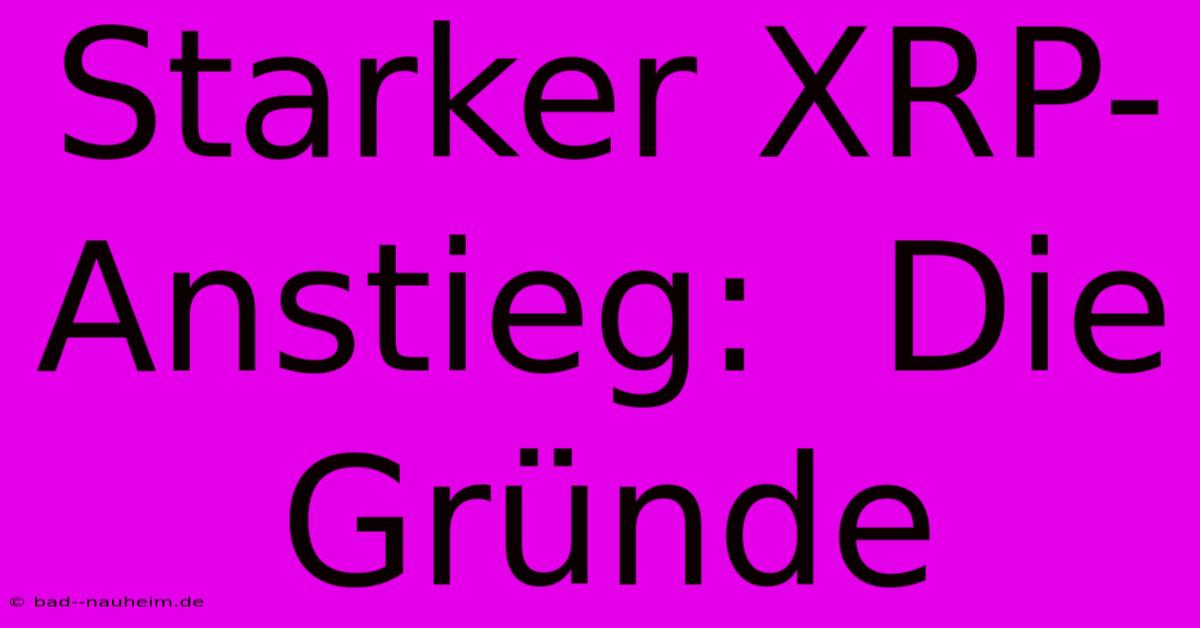 Starker XRP-Anstieg: Die Gründe

© bad--nauheim.de